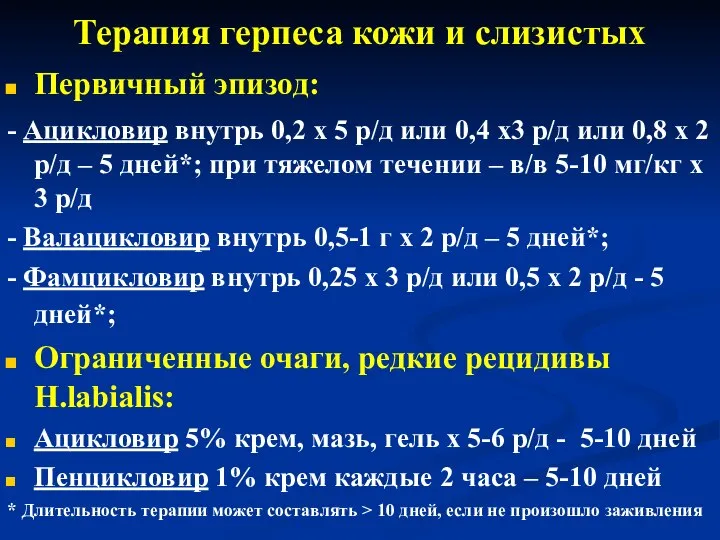 Терапия герпеса кожи и слизистых

Первичный эпизод:

- Ацикловир внутрь 0,2 х 5 р/д или 0,4 х3 р/д или 0,8 х 2 р/д – 5 дней*; при тяжелом течении – в/в 5-10 мг/кг х 3 р/д

- Валацикловир внутрь 0,5-1 г х 2 р/д – 5 дней*;

- Фамцикловир внутрь 0,25 х 3 р/д или 0,5 х 2 р/д - 5 дней*;

Ограниченные очаги, редкие рецидивы H.labialis:

Ацикловир 5% крем, мазь, гель х 5-6 р/д - 5-10 дней

Пенцикловир 1% крем каждые 2 часа – 5-10 дней

* Длительность терапии может составлять > 10 дней, если не произошло заживления